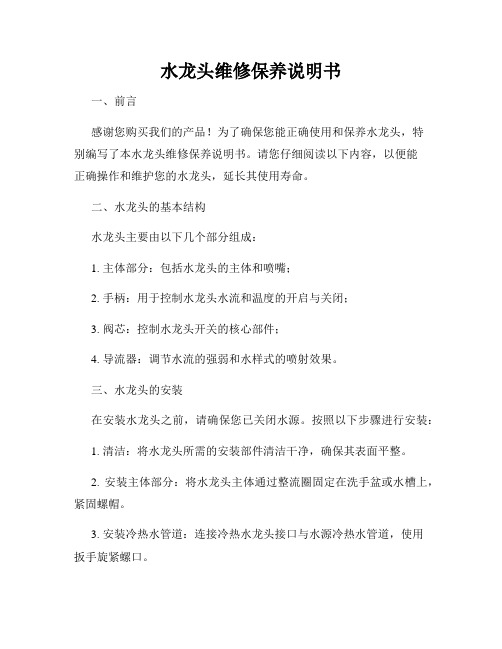 水龙头维修保养说明书

一、前言

感谢您购买我们的产品！为了确保您能正确使用和保养水龙头，特别编写了本水龙头维修保养说明书。请您仔细阅读以下内容，以便能正确操作和维护您的水龙头，延长其使用寿命。

二、水龙头的基本结构

水龙头主要由以下几个部分组成：

1. 主体部分：包括水龙头的主体和喷嘴；

2. 手柄：用于控制水龙头水流和温度的开启与关闭；

3. 阀芯：控制水龙头开关的核心部件；

4. 导流器：调节水流的强弱和水样式的喷射效果。

三、水龙头的安装

在安装水龙头之前，请确保您已关闭水源。按照以下步骤进行安装：

1. 清洁：将水龙头所需的安装部件清洁干净，确保其表面平整。

2. 安装主体部分：将水龙头主体通过整流圈固定在洗手盆或水槽上，紧固螺帽。

3. 安装冷热水管道：连接冷热水龙头接口与水源冷热水管道，使用扳手旋紧螺口。